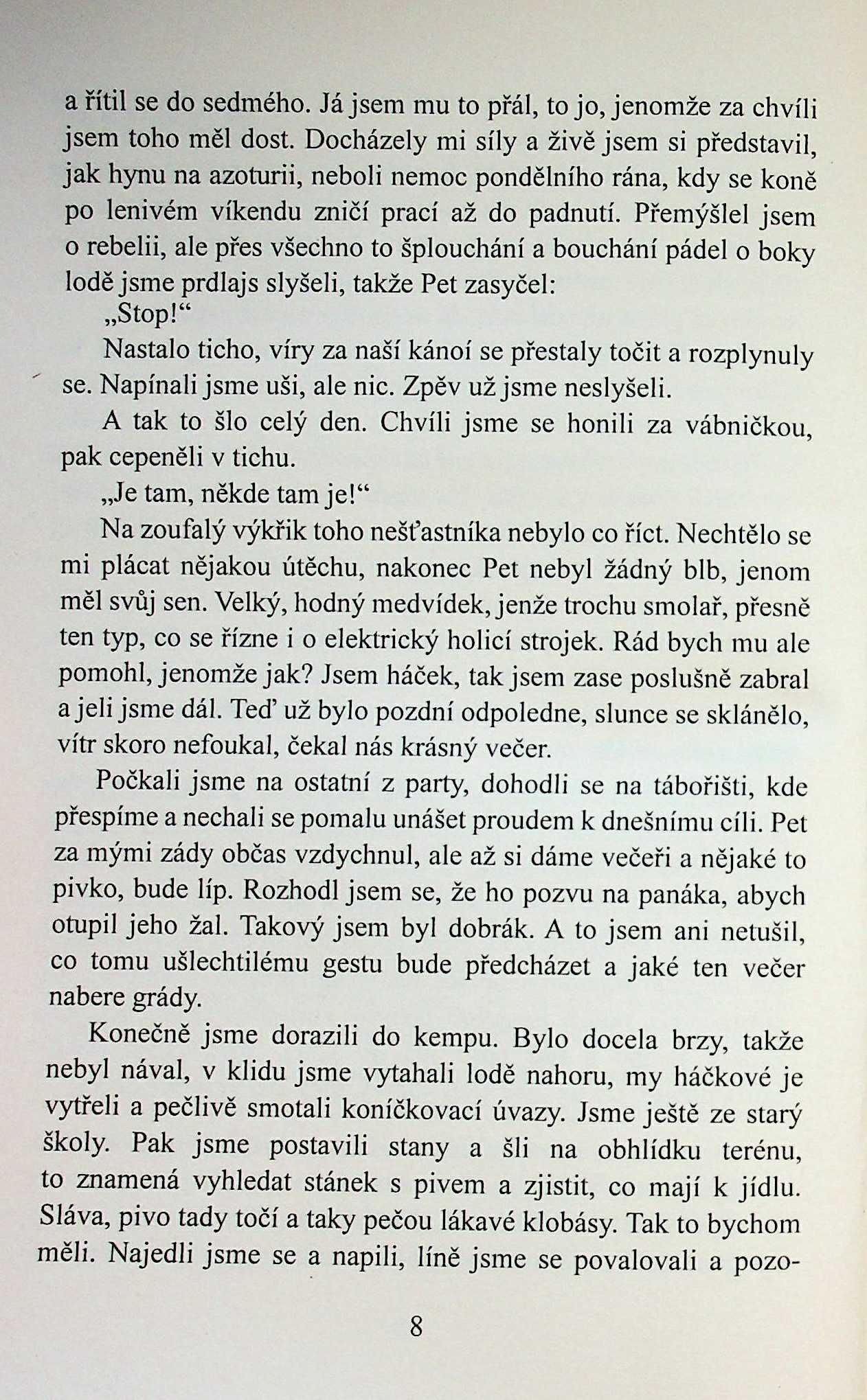 a řítil se do sedmého. Já jsem mu to přál, to jo, jenomže za chvíli jsem toho měl dost. Docházely mi síly a živě jsem si představil, jak hynu na azoturii, neboli nemoc pondělního rána, kdy se koně po lenivém víkendu zničí prací až do padnutí. Přemýšlel jsem o rebelii, ale přes všechno to šplouchání a bouchání pádel o boky lodě jsme prdlajs slyšeli, takže Pet zasyčel:

„Stop!“

Nastalo ticho, víry za naší kánoí se přestaly točit a rozplynuly se. Napínali jsme uši, ale nic. Zpěv už jsme neslyšeli.

A tak to šlo celý den. Chvíli jsme se honili za vábničkou, pak cepeněli v tichu.

„Je tam, někde tam je!“

Na zoufalý výkřik toho nešťastníka nebylo co říct. Nechtělo se mi plácat nějakou útěchu, nakonec Pet nebyl žádný blb, jenom měl svůj sen. Velký, hodný medvídek, jenže trochu smolař, přesně ten typ, co se řízne i o elektrický holicí strojek. Rád bych mu ale pomohl, jenomže jak? Jsem háček, tak jsem zase poslušně zabral a jeli jsme dál. Teď už bylo pozdní odpoledne, slunce se sklánělo, vítr skoro nefoukal, čekal nás krásný večer.

Počkali jsme na ostatní z party, dohodli se na tábořišti, kde přespíme a nechali se pomalu unášet proudem k dnešnímu cíli. Pet za mými zády občas vzdychnul, ale až si dáme večeři a nějaké to pivko, bude líp. Rozhodl jsem se, že ho pozvu na panáka, abych otupil jeho žal. Takový jsem byl dobrák. A to jsem ani netušil, co tomu ušlechtilému gestu bude předcházet a jaké ten večer nabere grády.

Konečně jsme dorazili do kempu. Bylo docela brzy, takže nebyl nával, v klidu jsme vytahali lodě nahoru, my háčkové je vytřeli a pečlivě smotali koníčkovací úvazy. Jsme ještě ze starý školy. Pak jsme postavili stany a šli na obhlídku terénu, to znamená vyhledat stánek s pivem a zjistit, co mají k jídlu. Sláva, pivo tady točí a taky pečou lákavé klobásy. Tak to bychom měli. Najedli jsme se a napili, líně jsme se povalovali a pozo-

8